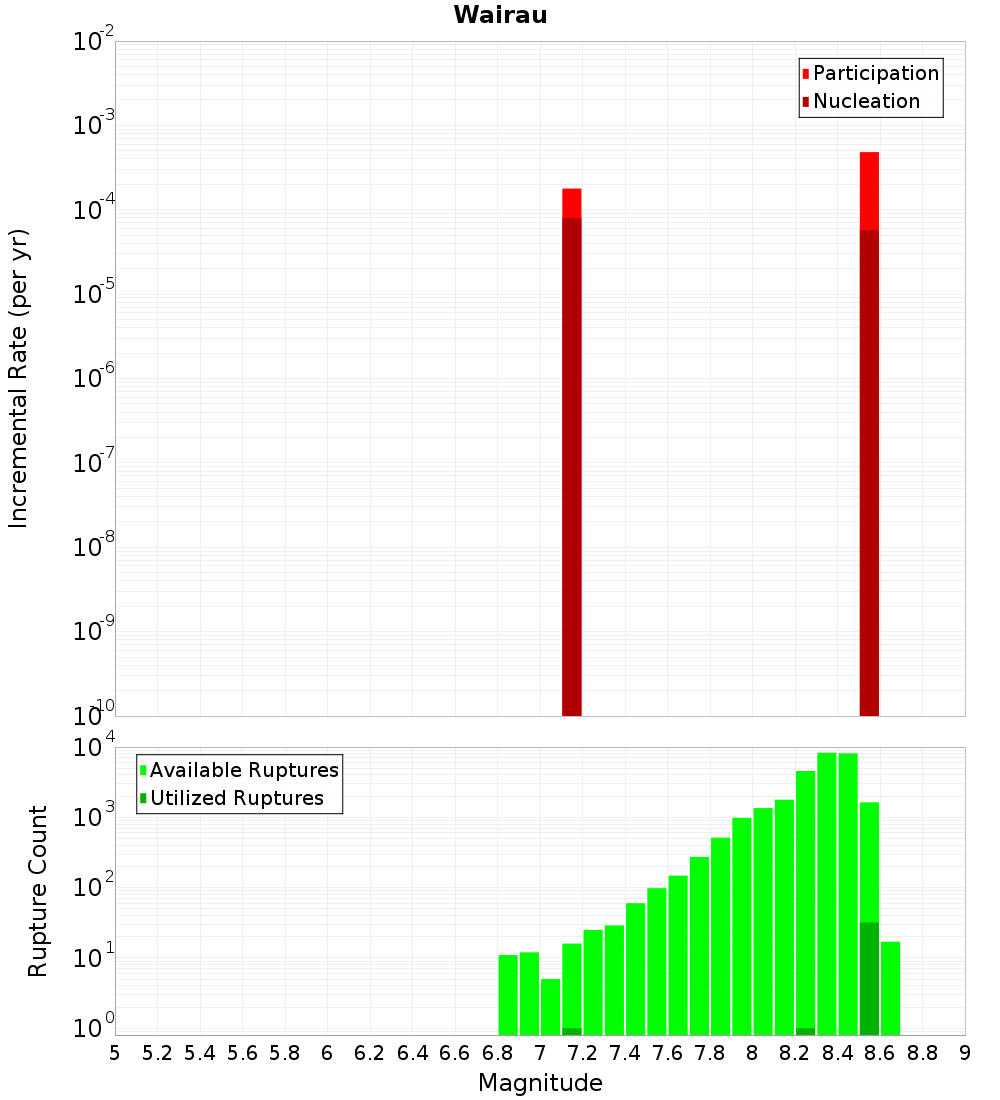 Wairau

Participation
Nucleation

Incremental Rate (per yr)

$10^{-2}$
$10^{-3}$
$10^{-4}$
$10^{-5}$
$10^{-6}$
$10^{-7}$
$10^{-8}$
$10^{-9}$
$10^{-10}$

Available Ruptures
Utilized Ruptures

Rupture Count

$10^{4}$
$10^{3}$
$10^{2}$
$10^{1}$
$10^{0}$

5 5.2 5.4 5.6 5.8 6 6.2 6.4 6.6 6.8 7 7.2 7.4 7.6 7.8 8 8.2 8.4 8.6 8.8 9

Magnitude